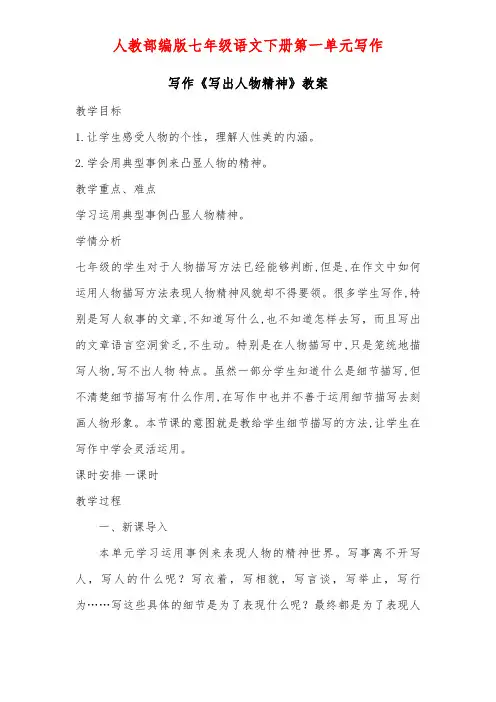 人教部编版七年级语文下册第一单元写作

写作《写出人物精神》教案

教学目标

1.让学生感受人物的个性，理解人性美的内涵。

2.学会用典型事例来凸显人物的精神。

教学重点、难点

学习运用典型事例凸显人物精神。

学情分析

七年级的学生对于人物描写方法已经能够判断，但是，在作文中如何运用人物描写方法表现人物精神风貌却不得要领。很多学生写作，特别是写人叙事的文章，不知道写什么，也不知道怎样去写，而且写出的文章语言空洞贫乏，不生动。特别是在人物描写中，只是笼统地描写人物，写不出人物特点。虽然一部分学生知道什么是细节描写，但不清楚细节描写有什么作用，在写作中也并不善于运用细节描写去刻画人物形象。本节课的意图就是教给学生细节描写的方法，让学生在写作中学会灵活运用。

课时安排 一课时

教学过程

一、新课导入

本单元学习运用事例来表现人物的精神世界。写事离不开写人，写人的什么呢？写衣着，写相貌，写言谈，写举止，写行为……写这些具体的细节是为了表现什么呢？最终都是为了表现人